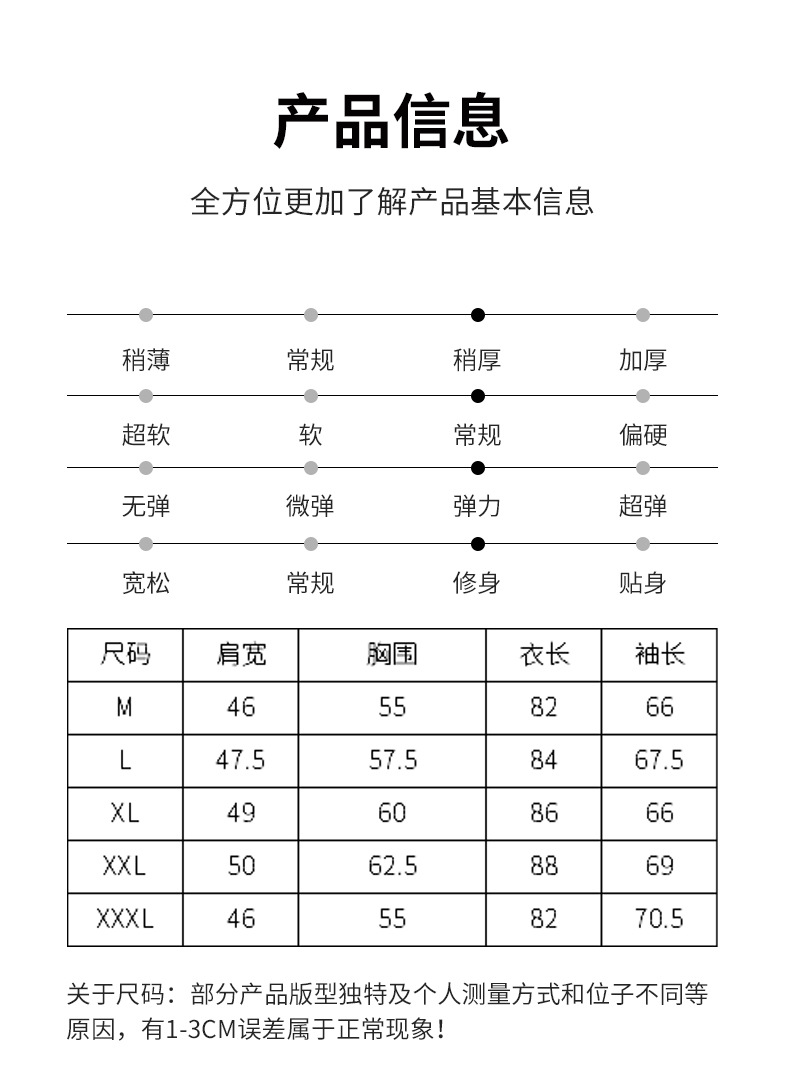 产品信息

全方位更加了解产品基本信息

稍薄 常规 稍厚 加厚

超软 软 常规 偏硬

无弹 微弹 弹力 超弹

宽松 常规 修身 贴身

| 尺码 | 肩宽 | 胸围 | 衣长 | 袖长 |
|---|---|---|---|---|
| M | 46 | 55 | 82 | 66 |
| L | 47.5 | 57.5 | 84 | 67.5 |
| XL | 49 | 60 | 86 | 66 |
| XXL | 50 | 62.5 | 88 | 69 |
| XXXL | 46 | 55 | 82 | 70.5 |

关于尺码：部分产品版型独特及个人测量方式和位子不同等原因，有1-3CM误差属于正常现象！